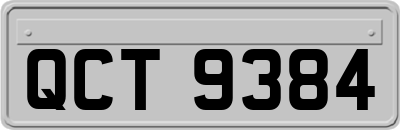 QCT 9384